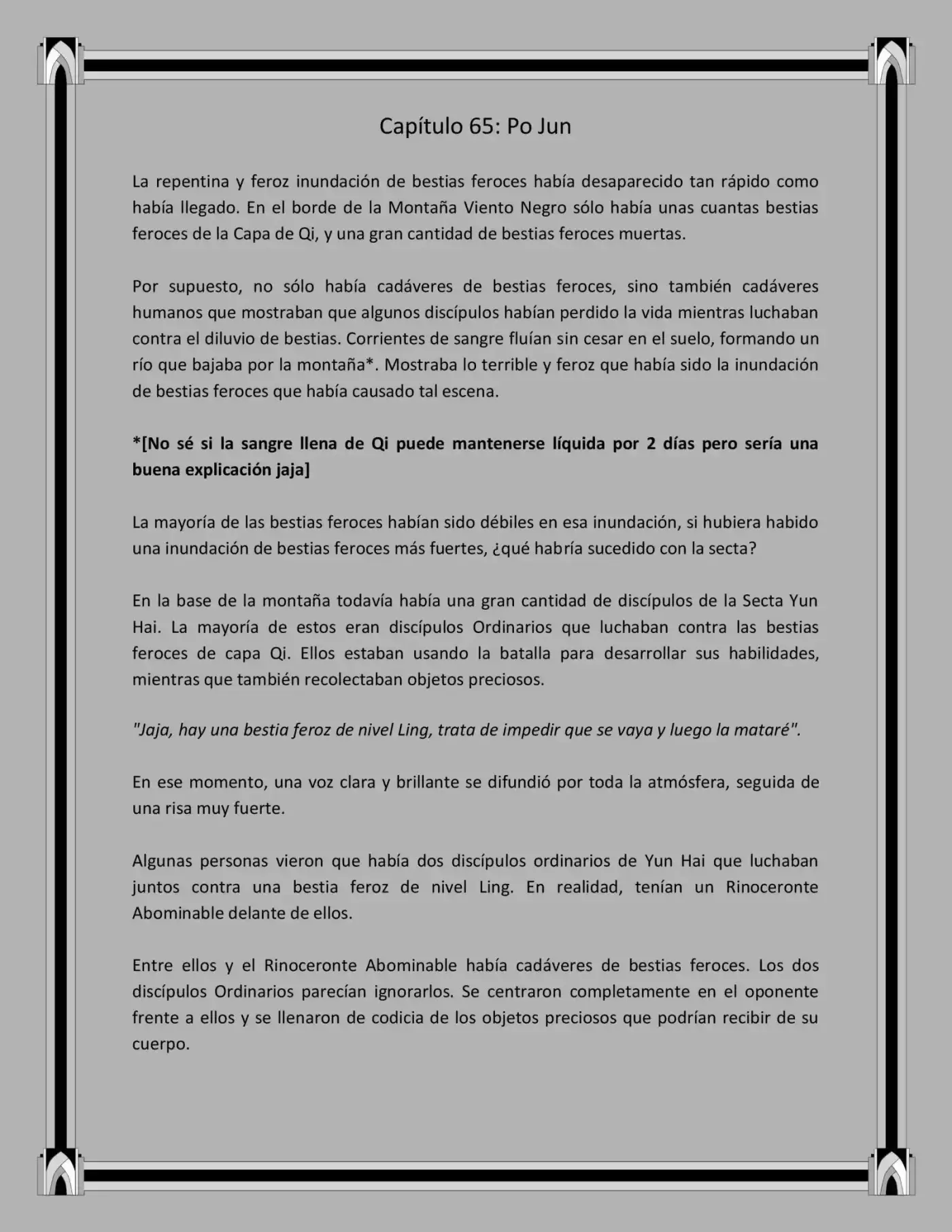 Capítulo 65: Po Jun

La repentina y feroz inundación de bestias feroces había desaparecido tan rápido como había llegado. En el borde de la Montaña Viento Negro sólo había unas cuantas bestias feroces de la Capa de Qi, y una gran cantidad de bestias feroces muertas.

Por supuesto, no sólo había cadáveres de bestias feroces, sino también cadáveres humanos que mostraban que algunos discípulos habían perdido la vida mientras luchaban contra el diluvio de bestias. Corrientes de sangre fluían sin cesar en el suelo, formando un río que bajaba por la montaña*. Mostraba lo terrible y feroz que había sido la inundación de bestias feroces que había causado tal escena.

*[No sé si la sangre llena de Qi puede mantenerse líquida por 2 días pero sería una buena explicación jaja]

La mayoría de las bestias feroces habían sido débiles en esa inundación, si hubiera habido una inundación de bestias feroces más fuertes, ¿qué habría sucedido con la secta?

En la base de la montaña todavía había una gran cantidad de discípulos de la Secta Yun Hai. La mayoría de estos eran discípulos Ordinarios que luchaban contra las bestias feroces de capa Qi. Ellos estaban usando la batalla para desarrollar sus habilidades, mientras que también recolectaban objetos preciosos.

"Jaja, hay una bestia feroz de nivel Ling, trata de impedir que se vaya y luego la mataré".

En ese momento, una voz clara y brillante se difundió por toda la atmósfera, seguida de una risa muy fuerte.

Algunas personas vieron que había dos discípulos ordinarios de Yun Hai que luchaban juntos contra una bestia feroz de nivel Ling. En realidad, tenían un Rinoceronte Abominable delante de ellos.

Entre ellos y el Rinoceronte Abominable había cadáveres de bestias feroces. Los dos discípulos Ordinarios parecían ignorarlos. Se centraron completamente en el oponente frente a ellos y se llenaron de codicia de los objetos preciosos que podrían recibir de su cuerpo.